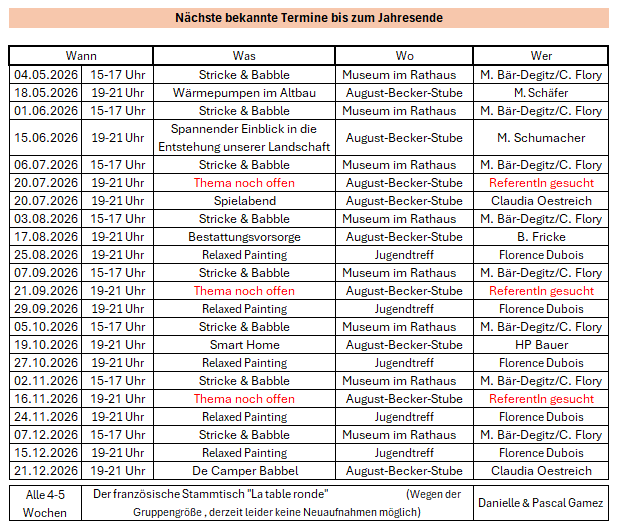 Nächste bekannte Termine bis zum Jahresende

| Wann | | Was | Wo | Wer |
|---|---|---|---|---|
| 04.05.2026 | 15-17 Uhr | Stricke & Babble | Museum im Rathaus | M. Bär-Degitz/C. Flory |
| 18.05.2026 | 19-21 Uhr | Wärmepumpen im Altbau | August-Becker-Stube | M. Schäfer |
| 01.06.2026 | 15-17 Uhr | Stricke & Babble | Museum im Rathaus | M. Bär-Degitz/C. Flory |
| 15.06.2026 | 19-21 Uhr | Spannender Einblick in die Entstehung unserer Landschaft | August-Becker-Stube | M. Schumacher |
| 06.07.2026 | 15-17 Uhr | Stricke & Babble | Museum im Rathaus | M. Bär-Degitz/C. Flory |
| 20.07.2026 | 19-21 Uhr | Thema noch offen | August-Becker-Stube | ReferentIn gesucht |
| 20.07.2026 | 19-21 Uhr | Spielabend | August-Becker-Stube | Claudia Oestreich |
| 03.08.2026 | 15-17 Uhr | Stricke & Babble | Museum im Rathaus | M. Bär-Degitz/C. Flory |
| 17.08.2026 | 19-21 Uhr | Bestattungsvorsorge | August-Becker-Stube | B. Fricke |
| 25.08.2026 | 19-21 Uhr | Relaxed Painting | Jugendtreff | Florence Dubois |
| 07.09.2026 | 15-17 Uhr | Stricke & Babble | Museum im Rathaus | M. Bär-Degitz/C. Flory |
| 21.09.2026 | 19-21 Uhr | Thema noch offen | August-Becker-Stube | ReferentIn gesucht |
| 29.09.2026 | 19-21 Uhr | Relaxed Painting | Jugendtreff | Florence Dubois |
| 05.10.2026 | 15-17 Uhr | Stricke & Babble | Museum im Rathaus | M. Bär-Degitz/C. Flory |
| 19.10.2026 | 19-21 Uhr | Smart Home | August-Becker-Stube | HP Bauer |
| 27.10.2026 | 19-21 Uhr | Relaxed Painting | Jugendtreff | Florence Dubois |
| 02.11.2026 | 15-17 Uhr | Stricke & Babble | Museum im Rathaus | M. Bär-Degitz/C. Flory |
| 16.11.2026 | 19-21 Uhr | Thema noch offen | August-Becker-Stube | ReferentIn gesucht |
| 24.11.2026 | 19-21 Uhr | Relaxed Painting | Jugendtreff | Florence Dubois |
| 07.12.2026 | 15-17 Uhr | Stricke & Babble | Museum im Rathaus | M. Bär-Degitz/C. Flory |
| 15.12.2026 | 19-21 Uhr | Relaxed Painting | Jugendtreff | Florence Dubois |
| 21.12.2026 | 19-21 Uhr | De Camper Babbel | August-Becker-Stube | Claudia Oestreich |

| Alle 4-5 Wochen | Der französische Stammtisch "La table ronde" (Wegen der Gruppengröße , derzeit leider keine Neuaufnahmen möglich) | Danielle & Pascal Gamez |
|---|---|---|